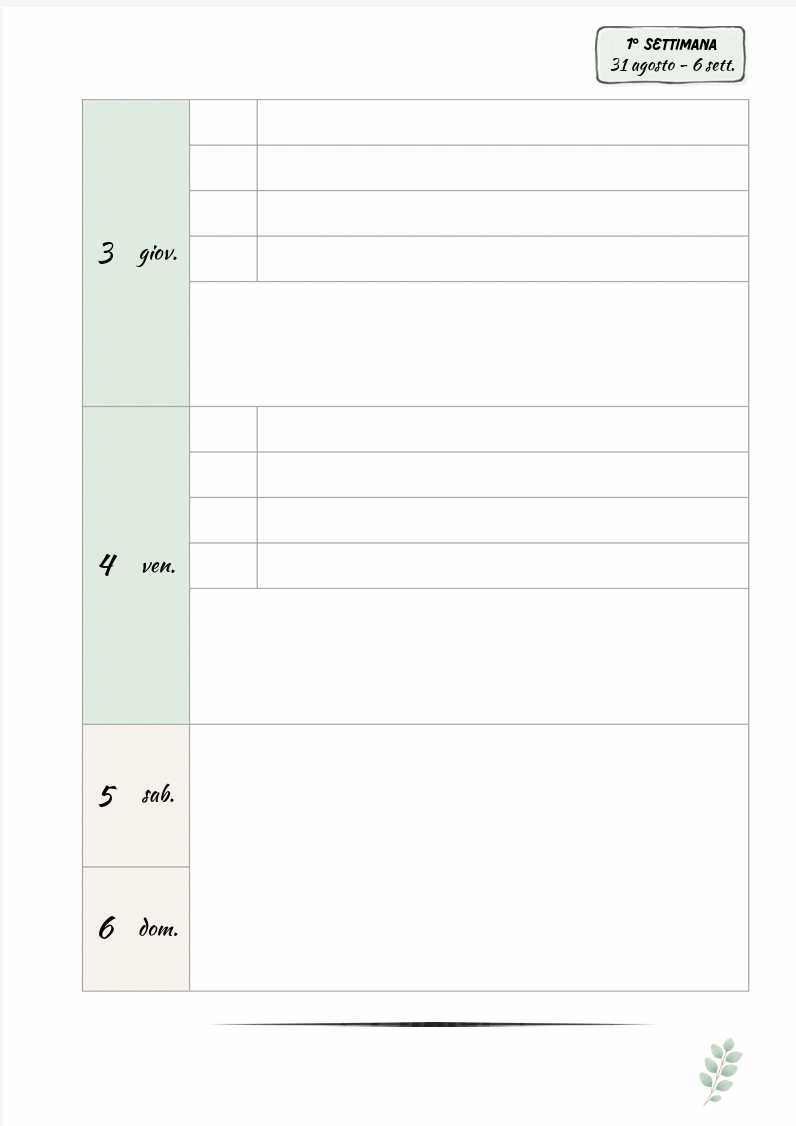 1° SETTIMANA
31 agosto - 6 sett.

3 giov.

4 ven.

5 sab.

6 dom.